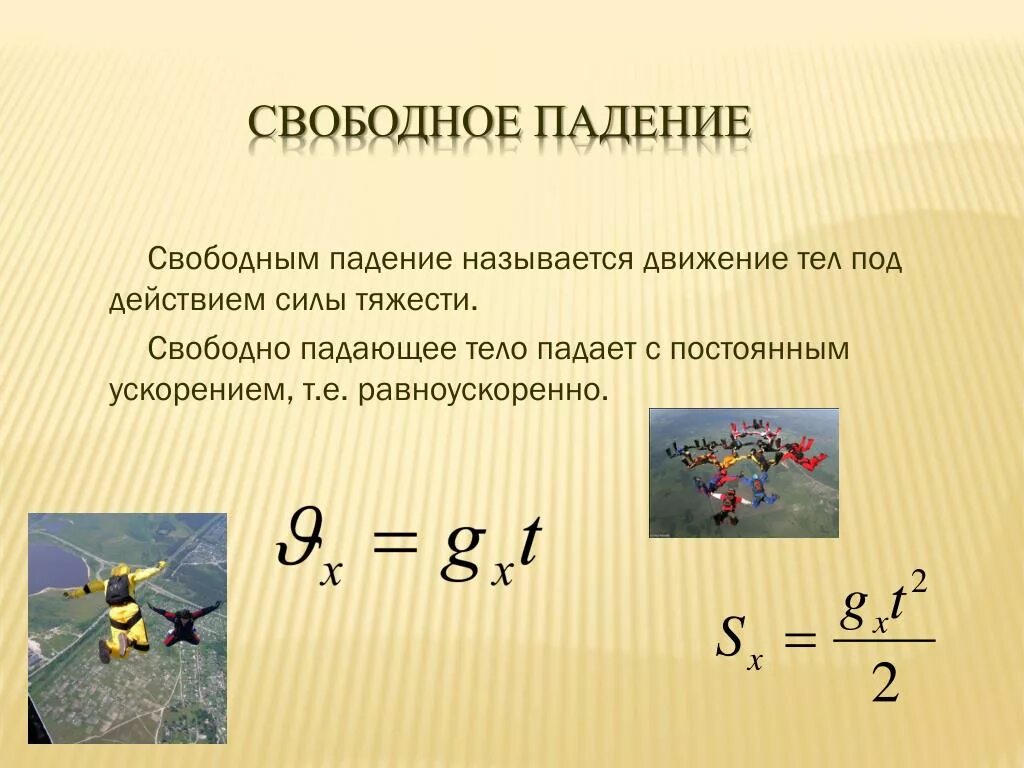 СВОБОДНОЕ ПАДЕНИЕ

Свободным падение называется движение тел под действием силы тяжести.

Свободно падающее тело падает с постоянным ускорением, т.е. равноускоренно.

$\vartheta_x = g_x t$

$S_x = \frac{g_x t^2}{2}$